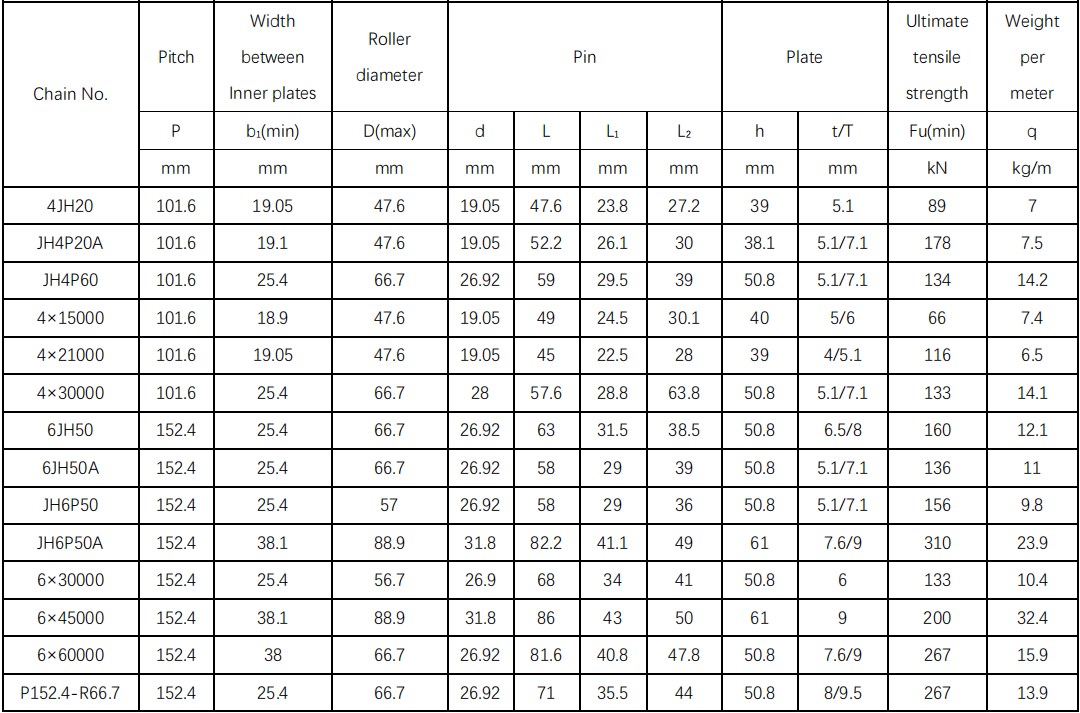 | Chain No. | Pitch | Width between Inner plates | Roller diameter | Pin | | | | Plate | | Ultimate tensile strength | Weight per meter |
|---|---|---|---|---|---|---|---|---|---|---|---|
| | P | $b_1$(min) | D(max) | d | L | $L_1$ | $L_2$ | h | t/T | Fu(min) | q |
| | mm | mm | mm | mm | mm | mm | mm | mm | mm | kN | kg/m |
| 4JH20 | 101.6 | 19.05 | 47.6 | 19.05 | 47.6 | 23.8 | 27.2 | 39 | 5.1 | 89 | 7 |
| JH4P20A | 101.6 | 19.1 | 47.6 | 19.05 | 52.2 | 26.1 | 30 | 38.1 | 5.1/7.1 | 178 | 7.5 |
| JH4P60 | 101.6 | 25.4 | 66.7 | 26.92 | 59 | 29.5 | 39 | 50.8 | 5.1/7.1 | 134 | 14.2 |
| 4×15000 | 101.6 | 18.9 | 47.6 | 19.05 | 49 | 24.5 | 30.1 | 40 | 5/6 | 66 | 7.4 |
| 4×21000 | 101.6 | 19.05 | 47.6 | 19.05 | 45 | 22.5 | 28 | 39 | 4/5.1 | 116 | 6.5 |
| 4×30000 | 101.6 | 25.4 | 66.7 | 28 | 57.6 | 28.8 | 63.8 | 50.8 | 5.1/7.1 | 133 | 14.1 |
| 6JH50 | 152.4 | 25.4 | 66.7 | 26.92 | 63 | 31.5 | 38.5 | 50.8 | 6.5/8 | 160 | 12.1 |
| 6JH50A | 152.4 | 25.4 | 66.7 | 26.92 | 58 | 29 | 39 | 50.8 | 5.1/7.1 | 136 | 11 |
| JH6P50 | 152.4 | 25.4 | 57 | 26.92 | 58 | 29 | 36 | 50.8 | 5.1/7.1 | 156 | 9.8 |
| JH6P50A | 152.4 | 38.1 | 88.9 | 31.8 | 82.2 | 41.1 | 49 | 61 | 7.6/9 | 310 | 23.9 |
| 6×30000 | 152.4 | 25.4 | 56.7 | 26.9 | 68 | 34 | 41 | 50.8 | 6 | 133 | 10.4 |
| 6×45000 | 152.4 | 38.1 | 88.9 | 31.8 | 86 | 43 | 50 | 61 | 9 | 200 | 32.4 |
| 6×60000 | 152.4 | 38 | 66.7 | 26.92 | 81.6 | 40.8 | 47.8 | 50.8 | 7.6/9 | 267 | 15.9 |
| P152.4-R66.7 | 152.4 | 25.4 | 66.7 | 26.92 | 71 | 35.5 | 44 | 50.8 | 8/9.5 | 267 | 13.9 |